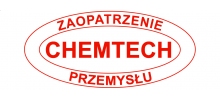 ZAOPATRZENIE
CHEMTECH
PRZEMYSŁU